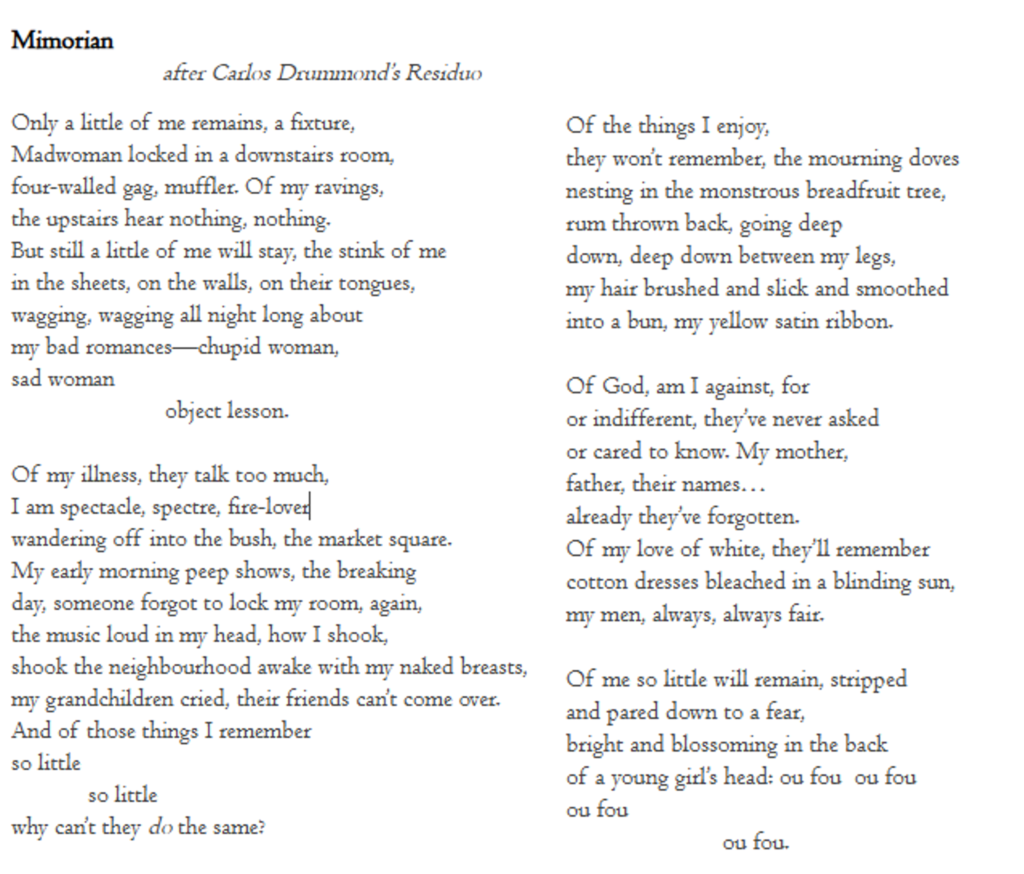 Mimorian

after Carlos Drummond's Residuo

Only a little of me remains, a fixture,
Madwoman locked in a downstairs room,
four-walled gag, muffler. Of my ravings,
the upstairs hear nothing, nothing.
But still a little of me will stay, the stink of me
in the sheets, on the walls, on their tongues,
wagging, wagging all night long about
my bad romances—chupid woman,
sad woman
object lesson.

Of my illness, they talk too much,
I am spectacle, spectre, fire-lover
wandering off into the bush, the market square.
My early morning peep shows, the breaking
day, someone forgot to lock my room, again,
the music loud in my head, how I shook,
shook the neighbourhood awake with my naked breasts,
my grandchildren cried, their friends can't come over.
And of those things I remember
so little
so little
why can't they do the same?

Of the things I enjoy,
they won't remember, the mourning doves
nesting in the monstrous breadfruit tree,
rum thrown back, going deep
down, deep down between my legs,
my hair brushed and slick and smoothed
into a bun, my yellow satin ribbon.

Of God, am I against, for
or indifferent, they've never asked
or cared to know. My mother,
father, their names…
already they've forgotten.
Of my love of white, they'll remember
cotton dresses bleached in a blinding sun,
my men, always, always fair.

Of me so little will remain, stripped
and pared down to a fear,
bright and blossoming in the back
of a young girl's head: ou fou ou fou
ou fou
ou fou.